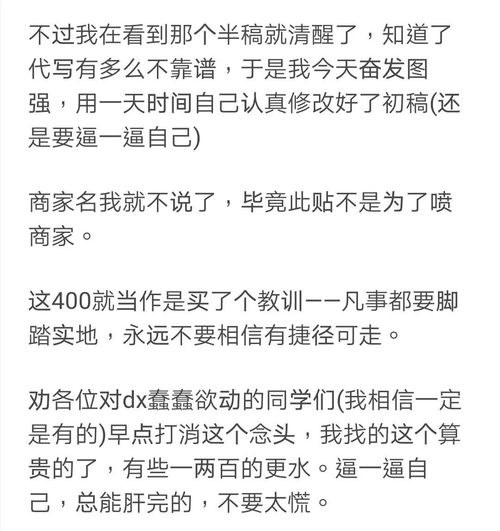 不过我在看到那个半稿就清醒了，知道了代写有多么不靠谱，于是我今天奋发图强，用一天时间自己认真修改好了初稿(还是要逼一逼自己)

商家名我就不说了，毕竟此贴不是为了喷商家。

这400就当作是买了个教训——凡事都要脚踏实地，永远不要相信有捷径可走。

劝各位对dx蠢蠢欲动的同学们(我相信一定是有的)早点打消这个念头，我找的这个算贵的了，有些一两百的更水。逼一逼自己，总能肝完的，不要太慌。